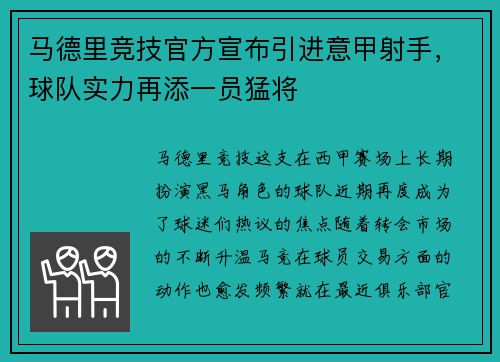 马德里竞技官方宣布引进意甲射手，球队实力再添一员猛将

马德里竞技这支在西甲赛场上长期扮演黑马角色的球队近期再度成为了球迷们热议的焦点随着转会市场的不断升温马竞在球员交易方面的动作也愈发频繁就在最近俱乐部官